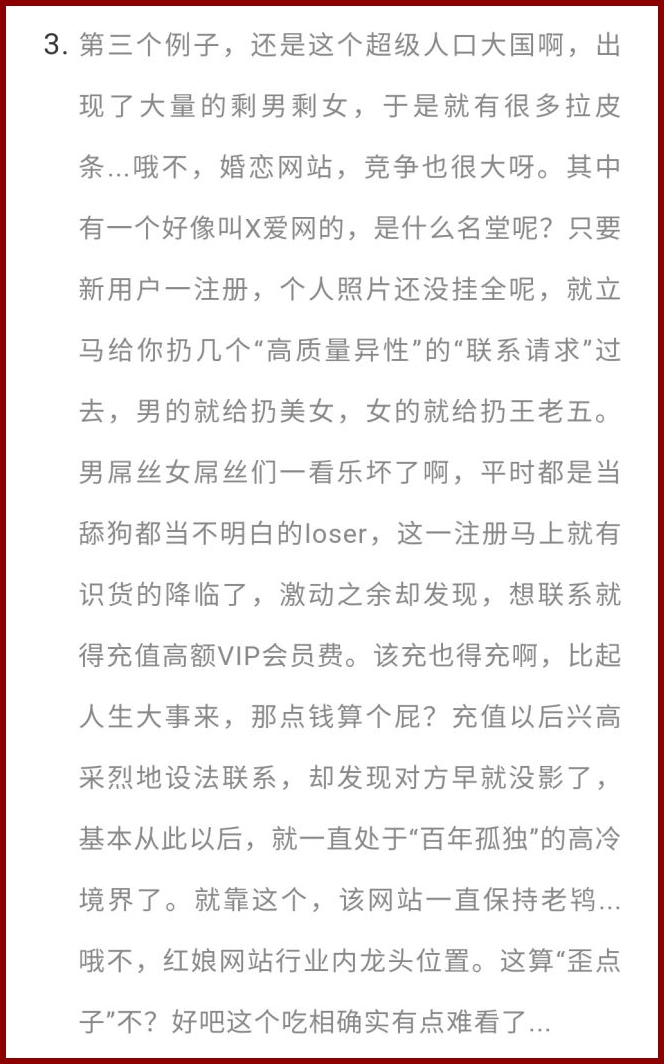 3. 第三个例子，还是这个超级人口大国啊，出现了大量的剩男剩女，于是就有很多拉皮条…哦不，婚恋网站，竞争也很大呀。其中有一个好像叫X爱网的，是什么名堂呢？只要新用户一注册，个人照片还没挂全呢，就立马给你扔几个“高质量异性”的“联系请求”过去，男的就给扔美女，女的就给扔王老五。男屌丝女屌丝们一看乐坏了啊，平时都是当舔狗都当不明白的loser，这一注册马上就有识货的降临了，激动之余却发现，想联系就得充值高额VIP会员费。该充也得充啊，比起人生大事来，那点钱算个屁？充值以后兴高采烈地设法联系，却发现对方早就没影了，基本从此以后，就一直处于“百年孤独”的高冷境界了。就靠这个，该网站一直保持老鸨…哦不，红娘网站行业内龙头位置。这算“歪点子”不？好吧这个吃相确实有点难看了…